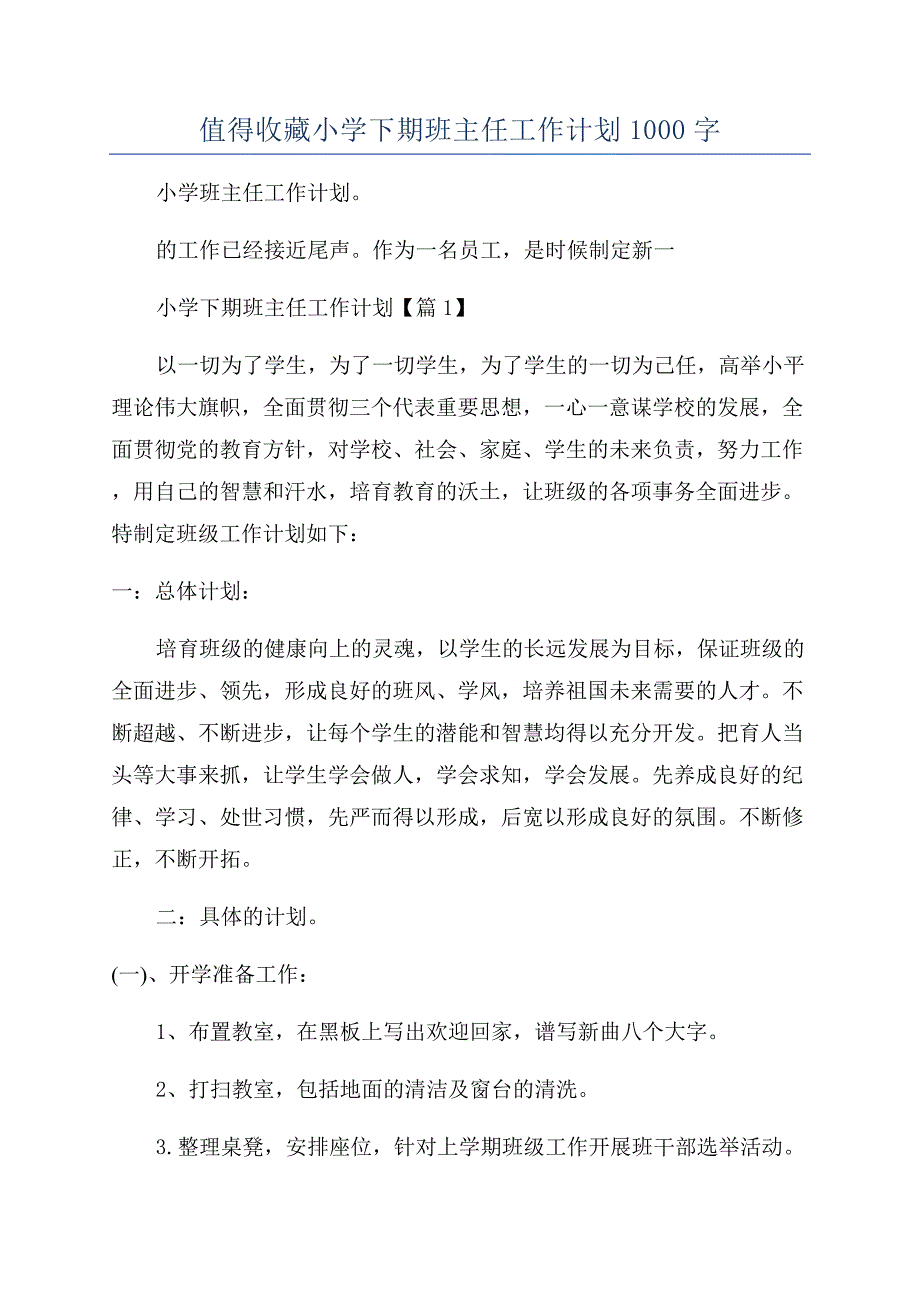 值得收藏小学下期班主任工作计划1000字

小学班主任工作计划。

的工作已经接近尾声。作为一名员工，是时候制定新一

小学下期班主任工作计划【篇1】

以一切为了学生，为了一切学生，为了学生的一切为己任，高举小平理论伟大旗帜，全面贯彻三个代表重要思想，一心一意谋学校的发展，全面贯彻党的教育方针，对学校、社会、家庭、学生的未来负责，努力工作，用自己的智慧和汗水，培育教育的沃土，让班级的各项事务全面进步。特制定班级工作计划如下：

一：总体计划：

培育班级的健康向上的灵魂，以学生的长远发展为目标，保证班级的全面进步、领先，形成良好的班风、学风，培养祖国未来需要的人才。不断超越、不断进步，让每个学生的潜能和智慧均得以充分开发。把育人当头等大事来抓，让学生学会做人，学会求知，学会发展。先养成良好的纪律、学习、处世习惯，先严而得以形成，后宽以形成良好的氛围。不断修正，不断开拓。

二：具体的计划。

(一)、开学准备工作：

1、布置教室，在黑板上写出欢迎回家，谱写新曲八个大字。

2、打扫教室，包括地面的清洁及窗台的清洗。

3.整理桌凳，安排座位，针对上学期班级工作开展班干部选举活动。